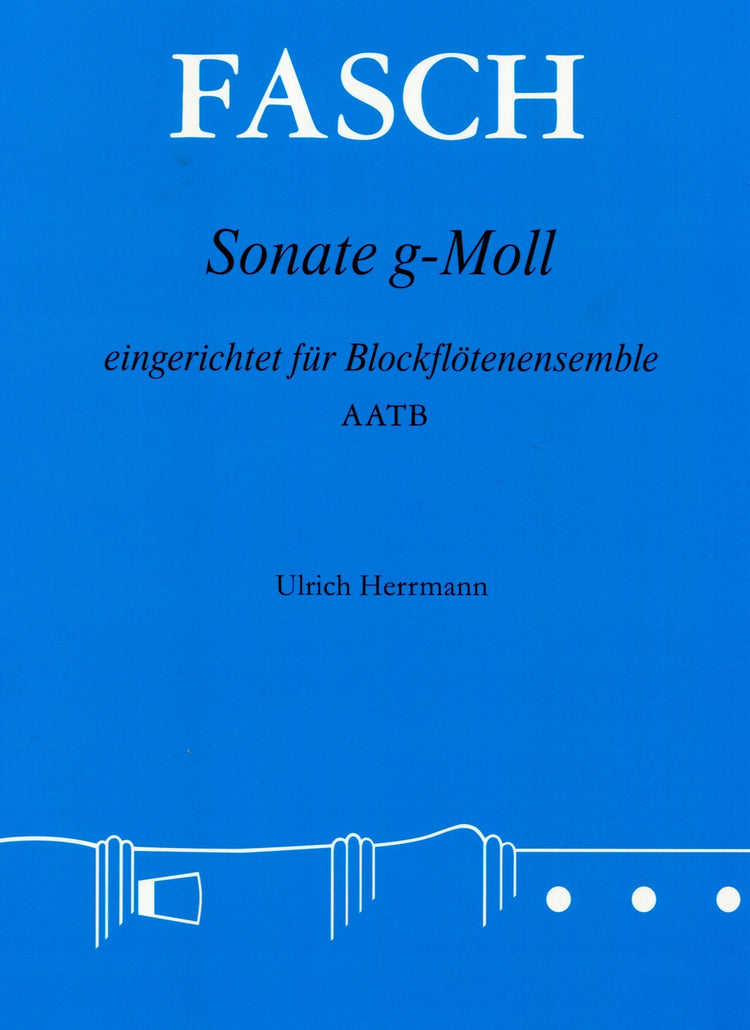 FASCH

Sonate g-Moll

eingerichtet für Blockflötenensemble
AATB

Ulrich Herrmann